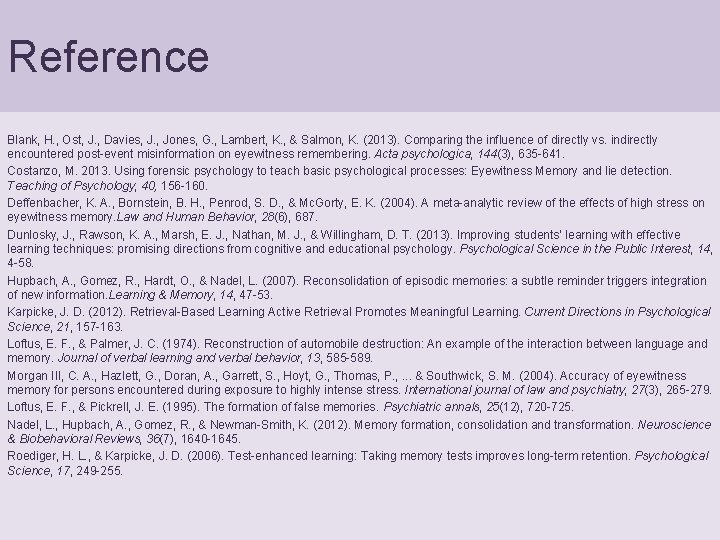 Reference

Blank, H., Ost, J., Davies, J., Jones, G., Lambert, K., & Salmon, K. (2013). Comparing the influence of directly vs. indirectly encountered post-event misinformation on eyewitness remembering. Acta psychologica, 144(3), 635-641.

Costanzo, M. 2013. Using forensic psychology to teach basic psychological processes: Eyewitness Memory and lie detection. Teaching of Psychology, 40, 156-160.

Deffenbacher, K. A., Bornstein, B. H., Penrod, S. D., & McGorty, E. K. (2004). A meta-analytic review of the effects of high stress on eyewitness memory.Law and Human Behavior, 28(6), 687.

Dunlosky, J., Rawson, K. A., Marsh, E. J., Nathan, M. J., & Willingham, D. T. (2013). Improving students' learning with effective learning techniques: promising directions from cognitive and educational psychology. Psychological Science in the Public Interest, 14, 4-58.

Hupbach, A., Gomez, R., Hardt, O., & Nadel, L. (2007). Reconsolidation of episodic memories: a subtle reminder triggers integration of new information.Learning & Memory, 14, 47-53.

Karpicke, J. D. (2012). Retrieval-Based Learning Active Retrieval Promotes Meaningful Learning. Current Directions in Psychological Science, 21, 157-163.

Loftus, E. F., & Palmer, J. C. (1974). Reconstruction of automobile destruction: An example of the interaction between language and memory. Journal of verbal learning and verbal behavior, 13, 585-589.

Morgan III, C. A., Hazlett, G., Doran, A., Garrett, S., Hoyt, G., Thomas, P., ... & Southwick, S. M. (2004). Accuracy of eyewitness memory for persons encountered during exposure to highly intense stress. International journal of law and psychiatry, 27(3), 265-279.

Loftus, E. F., & Pickrell, J. E. (1995). The formation of false memories. Psychiatric annals, 25(12), 720-725.

Nadel, L., Hupbach, A., Gomez, R., & Newman-Smith, K. (2012). Memory formation, consolidation and transformation. Neuroscience & Biobehavioral Reviews, 36(7), 1640-1645.

Roediger, H. L., & Karpicke, J. D. (2006). Test-enhanced learning: Taking memory tests improves long-term retention. Psychological Science, 17, 249-255.